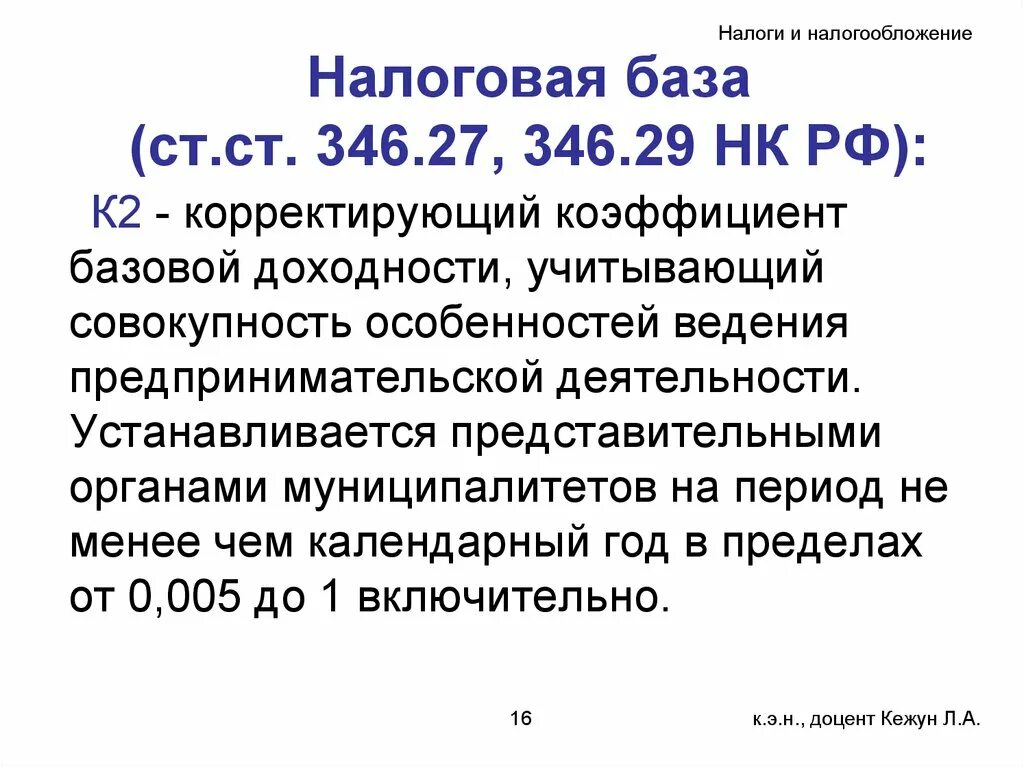 Налоги и налогообложение

Налоговая база (ст.ст. 346.27, 346.29 НК РФ):

К2 - корректирующий коэффициент базовой доходности, учитывающий совокупность особенностей ведения предпринимательской деятельности. Устанавливается представительными органами муниципалитетов на период не менее чем календарный год в пределах от 0,005 до 1 включительно.

16

к.э.н., доцент Кежун Л.А.